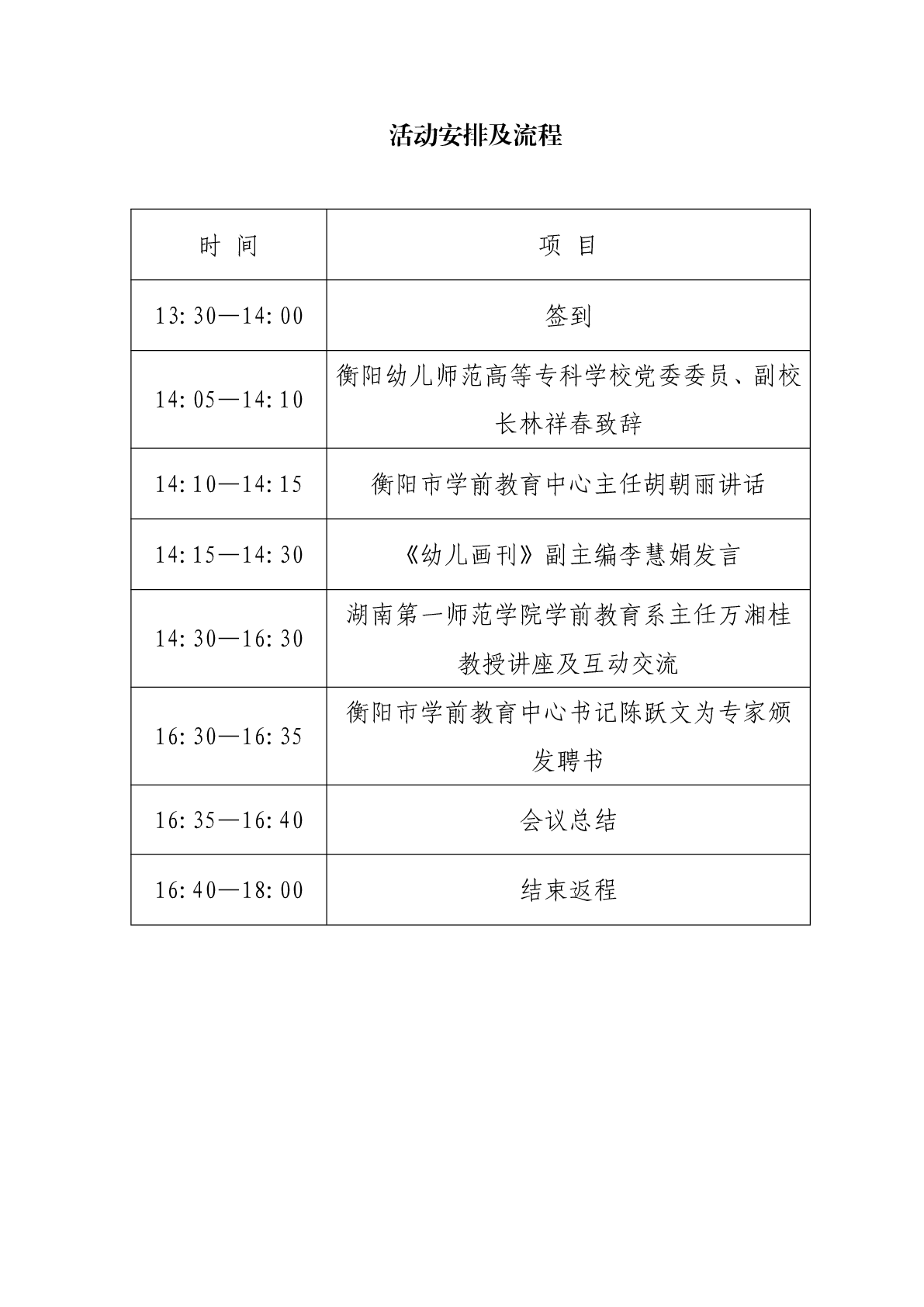 活动安排及流程

| 时 间 | 项 目 |
|---|---|
| 13:30—14:00 | 签到 |
| 14:05—14:10 | 衡阳幼儿师范高等专科学校党委委员、副校长林祥春致辞 |
| 14:10—14:15 | 衡阳市学前教育中心主任胡朝丽讲话 |
| 14:15—14:30 | 《幼儿画刊》副主编李慧娟发言 |
| 14:30—16:30 | 湖南第一师范学院学前教育系主任万湘桂教授讲座及互动交流 |
| 16:30—16:35 | 衡阳市学前教育中心书记陈跃文为专家颁发聘书 |
| 16:35—16:40 | 会议总结 |
| 16:40—18:00 | 结束返程 |